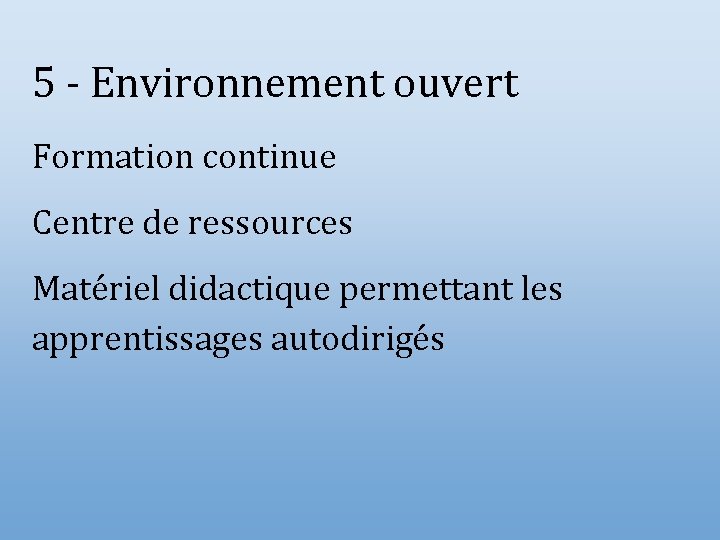 5 - Environnement ouvert

Formation continue

Centre de ressources

Matériel didactique permettant les apprentissages autodirigés